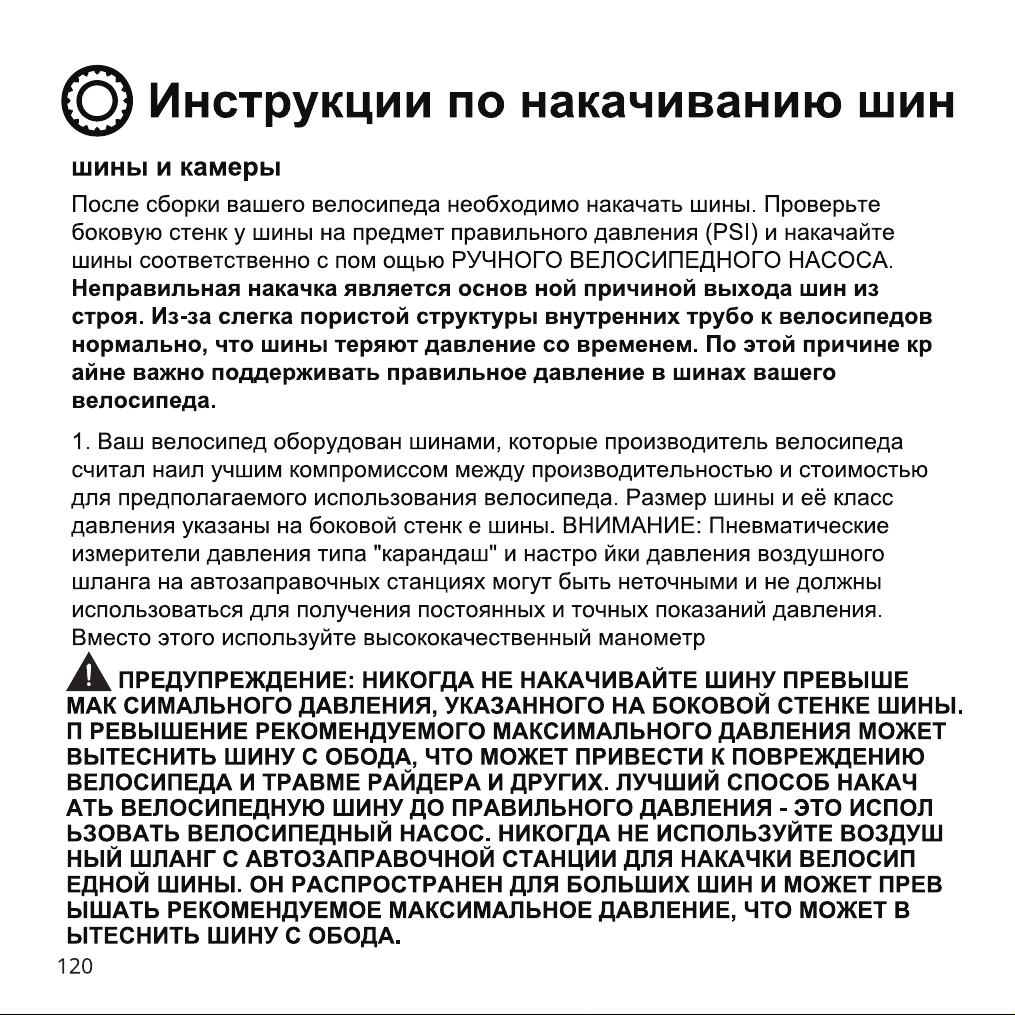 Инструкции по накачиванию шин

шины и камеры

После сборки вашего велосипеда необходимо накачать шины. Проверьте боковую стенк у шины на предмет правильного давления (PSI) и накачайте шины соответственно с пом ощью РУЧНОГО ВЕЛОСИПЕДНОГО НАСОСА. Неправильная накачка является основ ной причиной выхода шин из строя. Из-за слегка пористой структуры внутренних трубо к велосипедов нормально, что шины теряют давление со временем. По этой причине кр айне важно поддерживать правильное давление в шинах вашего велосипеда.

1. Ваш велосипед оборудован шинами, которые производитель велосипеда считал наил учшим компромиссом между производительностью и стоимостью для предполагаемого использования велосипеда. Размер шины и её класс давления указаны на боковой стенк е шины. ВНИМАНИЕ: Пневматические измерители давления типа "карандаш" и настро йки давления воздушного шланга на автозаправочных станциях могут быть неточными и не должны использоваться для получения постоянных и точных показаний давления. Вместо этого используйте высококачественный манометр

ПРЕДУПРЕЖДЕНИЕ: НИКОГДА НЕ НАКАЧИВАЙТЕ ШИНУ ПРЕВЫШЕ МАК СИМАЛЬНОГО ДАВЛЕНИЯ, УКАЗАННОГО НА БОКОВОЙ СТЕНКЕ ШИНЫ. П РЕВЫШЕНИЕ РЕКОМЕНДУЕМОГО МАКСИМАЛЬНОГО ДАВЛЕНИЯ МОЖЕТ ВЫТЕСНИТЬ ШИНУ С ОБОДА, ЧТО МОЖЕТ ПРИВЕСТИ К ПОВРЕЖДЕНИЮ ВЕЛОСИПЕДА И ТРАВМЕ РАЙДЕРА И ДРУГИХ. ЛУЧШИЙ СПОСОБ НАКАЧ АТЬ ВЕЛОСИПЕДНУЮ ШИНУ ДО ПРАВИЛЬНОГО ДАВЛЕНИЯ - ЭТО ИСПОЛ ЬЗОВАТЬ ВЕЛОСИПЕДНЫЙ НАСОС. НИКОГДА НЕ ИСПОЛЬЗУЙТЕ ВОЗДУШ НЫЙ ШЛАНГ С АВТОЗАПРАВОЧНОЙ СТАНЦИИ ДЛЯ НАКАЧКИ ВЕЛОСИП ЕДНОЙ ШИНЫ. ОН РАСПРОСТРАНЕН ДЛЯ БОЛЬШИХ ШИН И МОЖЕТ ПРЕВ ЫШАТЬ РЕКОМЕНДУЕМОЕ МАКСИМАЛЬНОЕ ДАВЛЕНИЕ, ЧТО МОЖЕТ В ЫТЕСНИТЬ ШИНУ С ОБОДА.

120